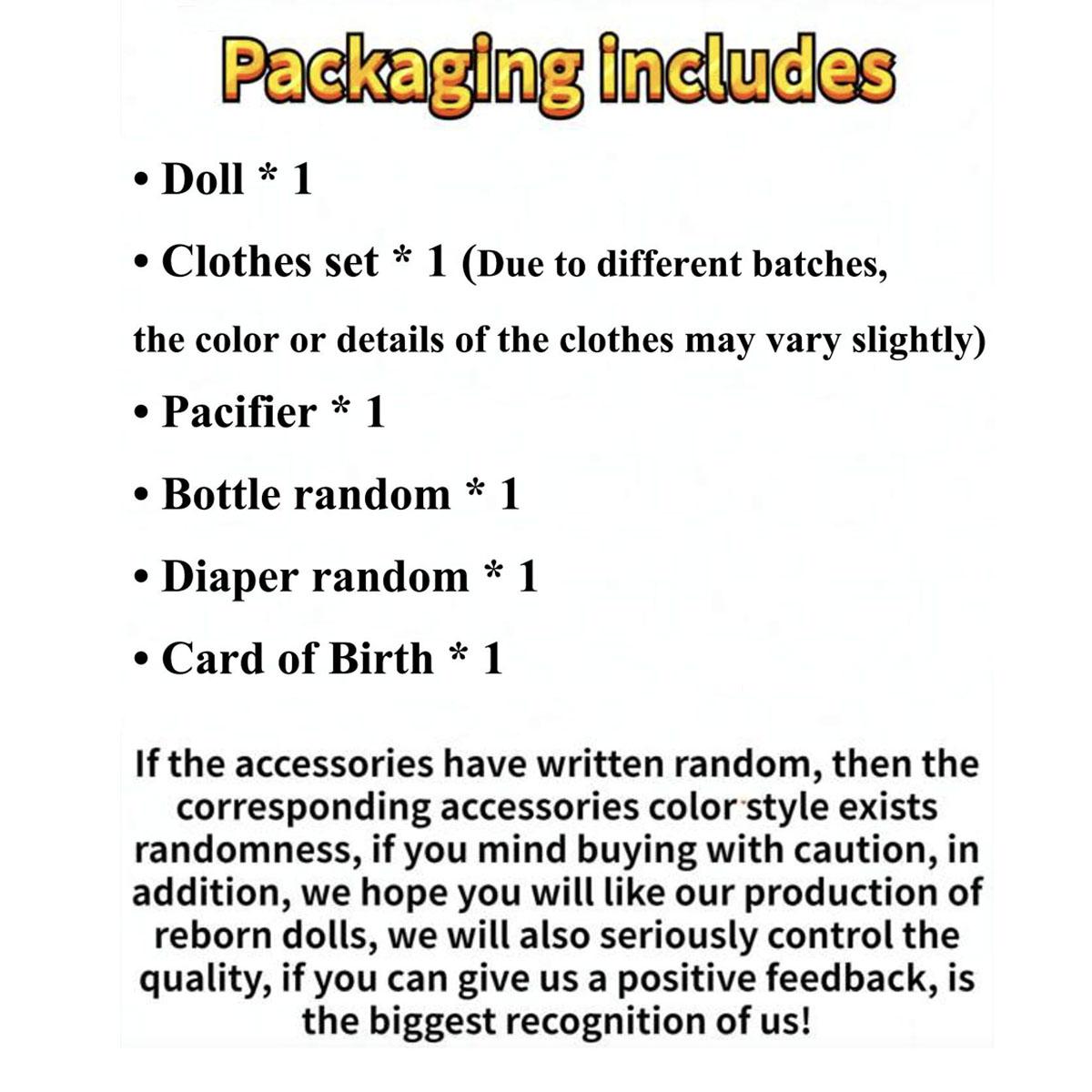 Packaging includes

• Doll * 1

• Clothes set * 1 (Due to different batches, the color or details of the clothes may vary slightly)

• Pacifier * 1

• Bottle random * 1

• Diaper random * 1

• Card of Birth * 1

If the accessories have written random, then the corresponding accessories color style exists randomness, if you mind buying with caution, in addition, we hope you will like our production of reborn dolls, we will also seriously control the quality, if you can give us a positive feedback, is the biggest recognition of us!